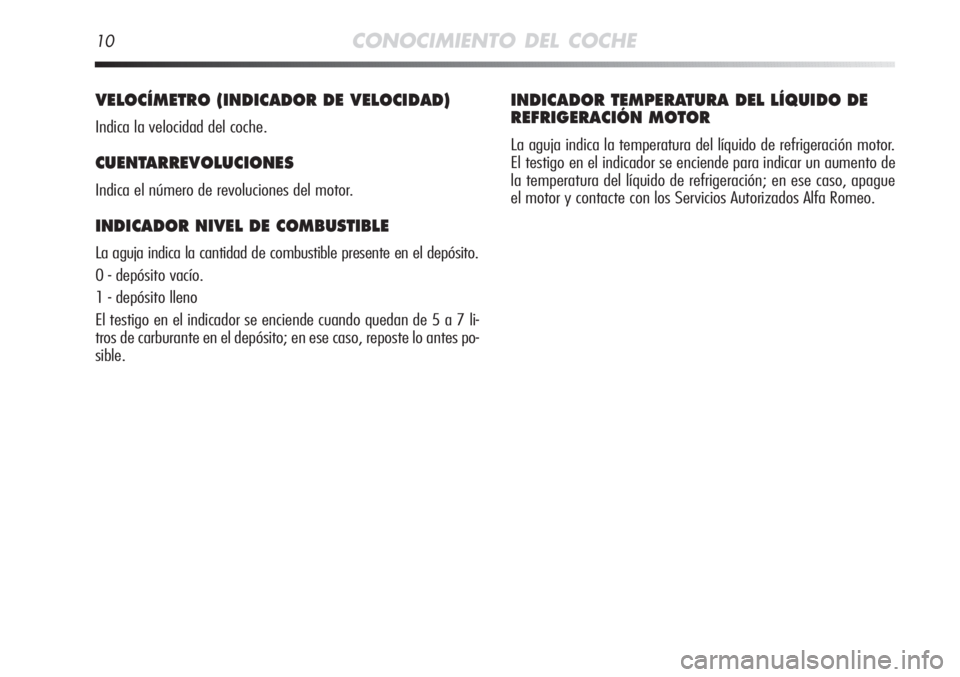 10 CONOCIMIENTO DEL COCHE

VELOCÍMETRO (INDICADOR DE VELOCIDAD)

Indica la velocidad del coche.

CUENTARREVOLUCIONES

Indica el número de revoluciones del motor.

INDICADOR NIVEL DE COMBUSTIBLE

La aguja indica la cantidad de combustible presente en el depósito.

0 - depósito vacío.

1 - depósito lleno

El testigo en el indicador se enciende cuando quedan de 5 a 7 litros de carburante en el depósito; en ese caso, reposte lo antes posible.

INDICADOR TEMPERATURA DEL LÍQUIDO DE REFRIGERACIÓN MOTOR

La aguja indica la temperatura del líquido de refrigeración motor. El testigo en el indicador se enciende para indicar un aumento de la temperatura del líquido de refrigeración; en ese caso, apague el motor y contacte con los Servicios Autorizados Alfa Romeo.

carmanualsonline.info